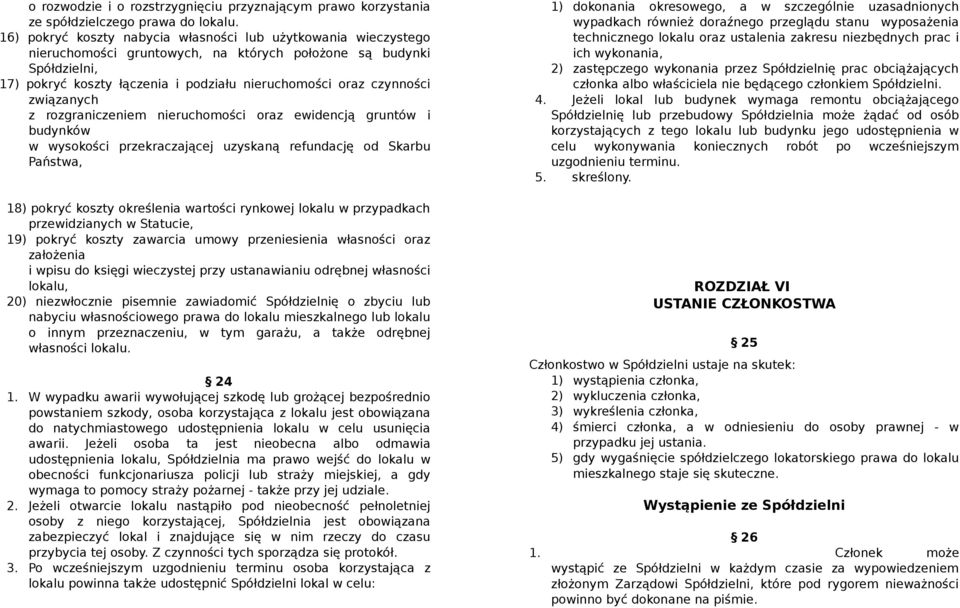 o rozwodzie i o rozstrzygnięciu przyznającym prawo korzystania ze spółdzielczego prawa do lokalu.
16) pokryć koszty nabycia własności lub użytkowania wieczystego nieruchomości gruntowych, na których położone są budynki Spółdzielni,
17) pokryć koszty łączenia i podziału nieruchomości oraz czynności związanych
z rozgraniczeniem nieruchomości oraz ewidencją gruntów i budynków
w wysokości przekraczającej uzyskaną refundację od Skarbu Państwa,

18) pokryć koszty określenia wartości rynkowej lokalu w przypadkach przewidzianych w Statucie,
19) pokryć koszty zawarcia umowy przeniesienia własności oraz założenia
i wpisu do księgi wieczystej przy ustanawianiu odrębnej własności lokalu,
20) niezwłocznie pisemnie zawiadomić Spółdzielnię o zbyciu lub nabyciu własnościowego prawa do lokalu mieszkalnego lub lokalu o innym przeznaczeniu, w tym garażu, a także odrębnej własności lokalu.

§ 24
1. W wypadku awarii wywołującej szkodę lub grożącej bezpośrednio powstaniem szkody, osoba korzystająca z lokalu jest obowiązana do natychmiastowego udostępnienia lokalu w celu usunięcia awarii. Jeżeli osoba ta jest nieobecna albo odmawia udostępnienia lokalu, Spółdzielnia ma prawo wejść do lokalu w obecności funkcjonariusza policji lub straży miejskiej, a gdy wymaga to pomocy straży pożarnej - także przy jej udziale.
2. Jeżeli otwarcie lokalu nastąpiło pod nieobecność pełnoletniej osoby z niego korzystającej, Spółdzielnia jest obowiązana zabezpieczyć lokal i znajdujące się w nim rzeczy do czasu przybycia tej osoby. Z czynności tych sporządza się protokół.
3. Po wcześniejszym uzgodnieniu terminu osoba korzystająca z lokalu powinna także udostępnić Spółdzielni lokal w celu:

1) dokonania okresowego, a w szczególnie uzasadnionych wypadkach również doraźnego przeglądu stanu wyposażenia technicznego lokalu oraz ustalenia zakresu niezbędnych prac i ich wykonania,
2) zastępczego wykonania przez Spółdzielnię prac obciążających członka albo właściciela nie będącego członkiem Spółdzielni.
4. Jeżeli lokal lub budynek wymaga remontu obciążającego Spółdzielnię lub przebudowy Spółdzielnia może żądać od osób korzystających z tego lokalu lub budynku jego udostępnienia w celu wykonywania koniecznych robót po wcześniejszym uzgodnieniu terminu.
5. skreślony.

ROZDZIAŁ VI
USTANIE CZŁONKOSTWA

§ 25
Członkostwo w Spółdzielni ustaje na skutek:
1) wystąpienia członka,
2) wykluczenia członka,
3) wykreślenia członka,
4) śmierci członka, a w odniesieniu do osoby prawnej - w przypadku jej ustania.
5) gdy wygaśnięcie spółdzielczego lokatorskiego prawa do lokalu mieszkalnego staje się skuteczne.

Wystąpienie ze Spółdzielni

§ 26
1. Członek może wystąpić ze Spółdzielni w każdym czasie za wypowiedzeniem złożonym Zarządowi Spółdzielni, które pod rygorem nieważności powinno być dokonane na piśmie.